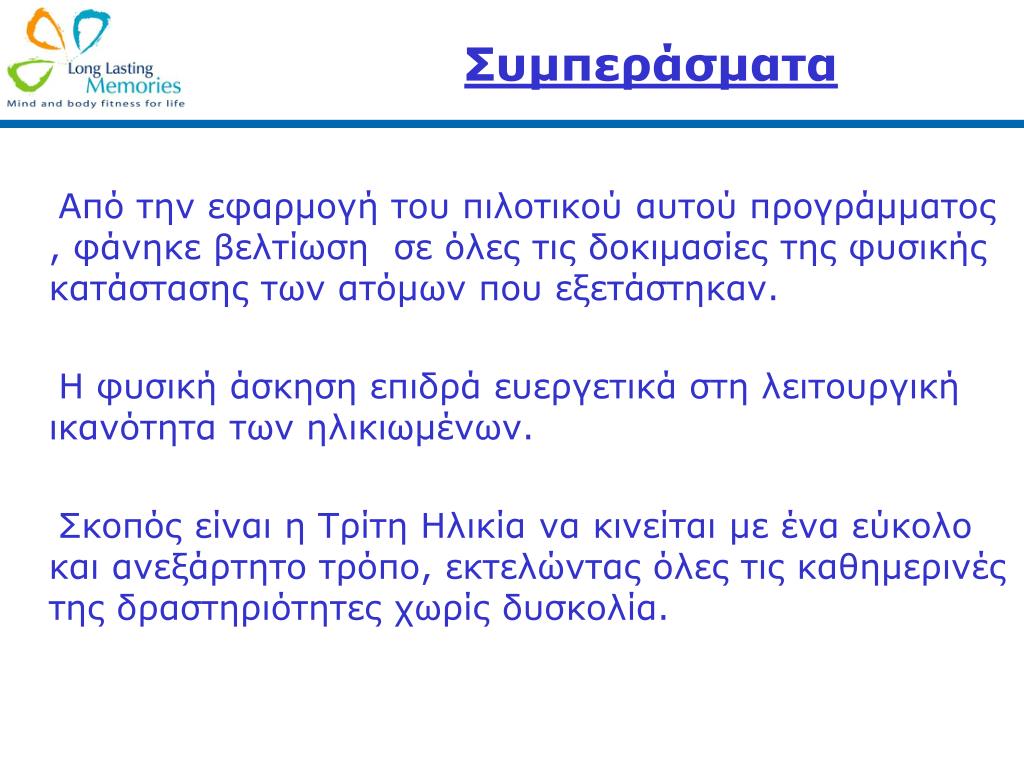 Long Lasting Memories
Mind and body fitness for life

Συμπεράσματα

Από την εφαρμογή του πιλοτικού αυτού προγράμματος , φάνηκε βελτίωση σε όλες τις δοκιμασίες της φυσικής κατάστασης των ατόμων που εξετάστηκαν.

Η φυσική άσκηση επιδρά ευεργετικά στη λειτουργική ικανότητα των ηλικιωμένων.

Σκοπός είναι η Τρίτη Ηλικία να κινείται με ένα εύκολο και ανεξάρτητο τρόπο, εκτελώντας όλες τις καθημερινές της δραστηριότητες χωρίς δυσκολία.